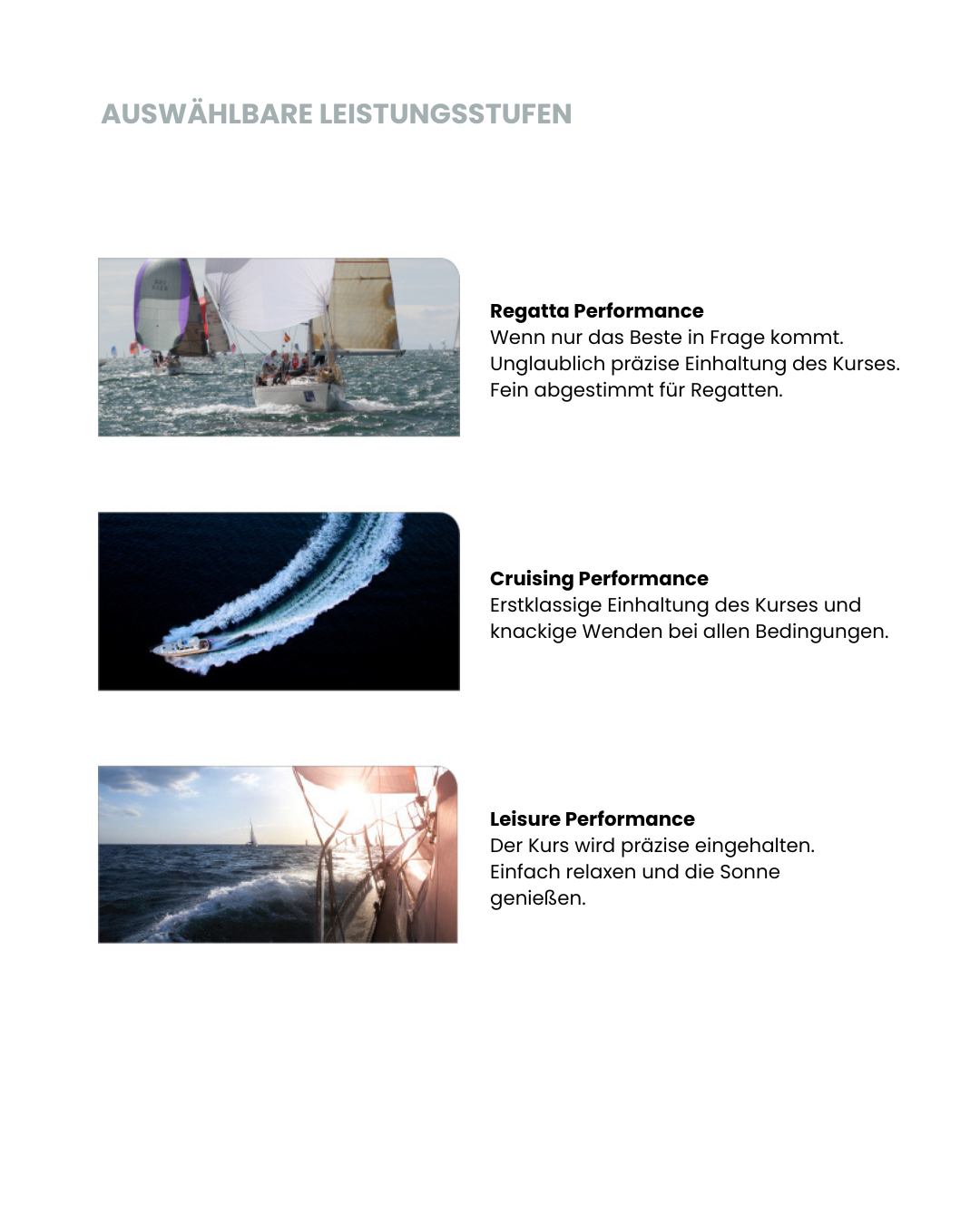 AUSWÄHLBARE LEISTUNGSSTUFEN

Regatta Performance
Wenn nur das Beste in Frage kommt. Unglaublich präzise Einhaltung des Kurses. Fein abgestimmt für Regatten.

Cruising Performance
Erstklassige Einhaltung des Kurses und knackige Wenden bei allen Bedingungen.

Leisure Performance
Der Kurs wird präzise eingehalten. Einfach relaxen und die Sonne genießen.